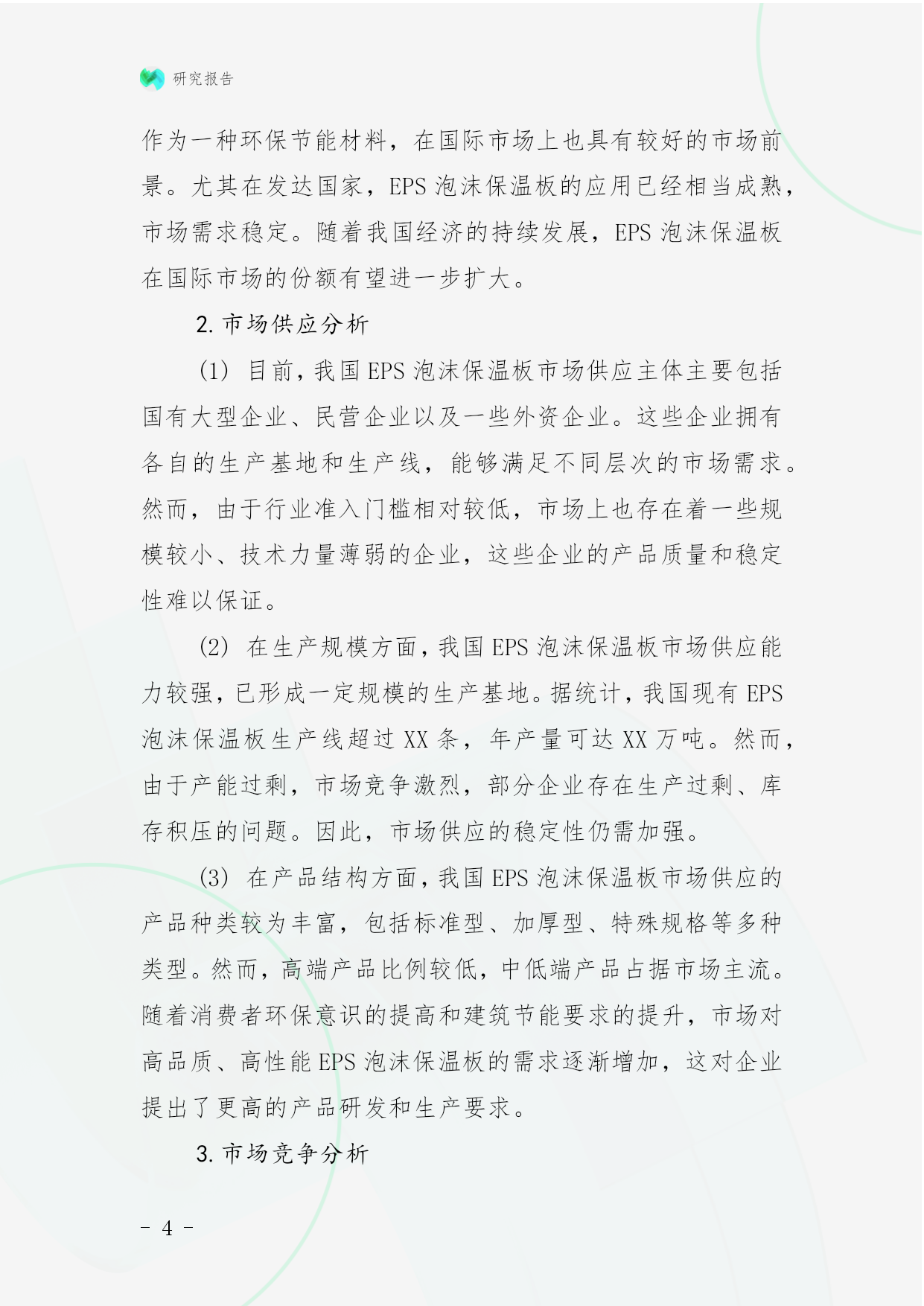 研究报告

作为一种环保节能材料，在国际市场上也具有较好的市场前景。尤其在发达国家，EPS 泡沫保温板的应用已经相当成熟，市场需求稳定。随着我国经济的持续发展，EPS 泡沫保温板在国际市场的份额有望进一步扩大。

2. 市场供应分析

(1) 目前，我国 EPS 泡沫保温板市场供应主体主要包括国有大型企业、民营企业以及一些外资企业。这些企业拥有各自的生产基地和生产线，能够满足不同层次的市场需求。然而，由于行业准入门槛相对较低，市场上也存在着一些规模较小、技术力量薄弱的企业，这些企业的产品质量和稳定性难以保证。

(2) 在生产规模方面，我国 EPS 泡沫保温板市场供应能力较强，已形成一定规模的生产基地。据统计，我国现有 EPS 泡沫保温板生产线超过 XX 条，年产量可达 XX 万吨。然而，由于产能过剩，市场竞争激烈，部分企业存在生产过剩、库存积压的问题。因此，市场供应的稳定性仍需加强。

(3) 在产品结构方面，我国 EPS 泡沫保温板市场供应的产品种类较为丰富，包括标准型、加厚型、特殊规格等多种类型。然而，高端产品比例较低，中低端产品占据市场主流。随着消费者环保意识的提高和建筑节能要求的提升，市场对高品质、高性能 EPS 泡沫保温板的需求逐渐增加，这对企业提出了更高的产品研发和生产要求。

3. 市场竞争分析

- 4 -